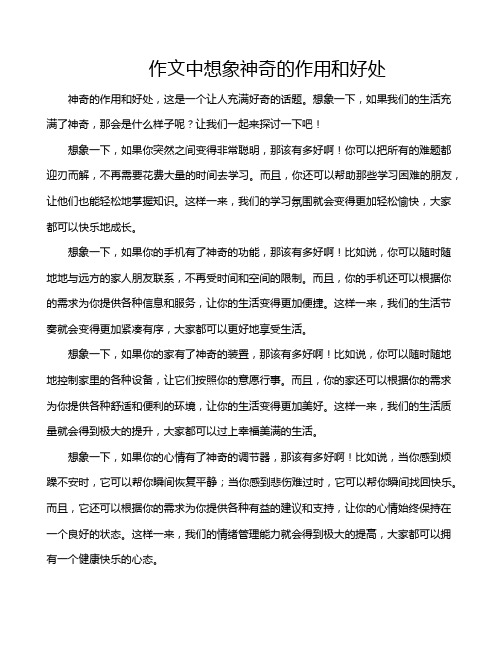 作文中想象神奇的作用和好处

神奇的作用和好处，这是一个让人充满好奇的话题。想象一下，如果我们的生活充满了神奇，那会是什么样子呢？让我们一起来探讨一下吧！

想象一下，如果你突然之间变得非常聪明，那该有多好啊！你可以把所有的难题都迎刃而解，不再需要花费大量的时间去学习。而且，你还可以帮助那些学习困难的朋友，让他们也能轻松地掌握知识。这样一来，我们的学习氛围就会变得更加轻松愉快，大家都可以快乐地成长。

想象一下，如果你的手机有了神奇的功能，那该有多好啊！比如说，你可以随时随地地与远方的家人朋友联系，不再受时间和空间的限制。而且，你的手机还可以根据你的需求为你提供各种信息和服务，让你的生活变得更加便捷。这样一来，我们的生活节奏就会变得更加紧凑有序，大家都可以更好地享受生活。

想象一下，如果你的家有了神奇的装置，那该有多好啊！比如说，你可以随时随地地控制家里的各种设备，让它们按照你的意愿行事。而且，你的家还可以根据你的需求为你提供各种舒适和便利的环境，让你的生活变得更加美好。这样一来，我们的生活质量就会得到极大的提升，大家都可以过上幸福美满的生活。

想象一下，如果你的心情有了神奇的调节器，那该有多好啊！比如说，当你感到烦躁不安时，它可以帮你瞬间恢复平静；当你感到悲伤难过时，它可以帮你瞬间找回快乐。而且，它还可以根据你的需求为你提供各种有益的建议和支持，让你的心情始终保持在一个良好的状态。这样一来，我们的情绪管理能力就会得到极大的提高，大家都可以拥有一个健康快乐的心态。